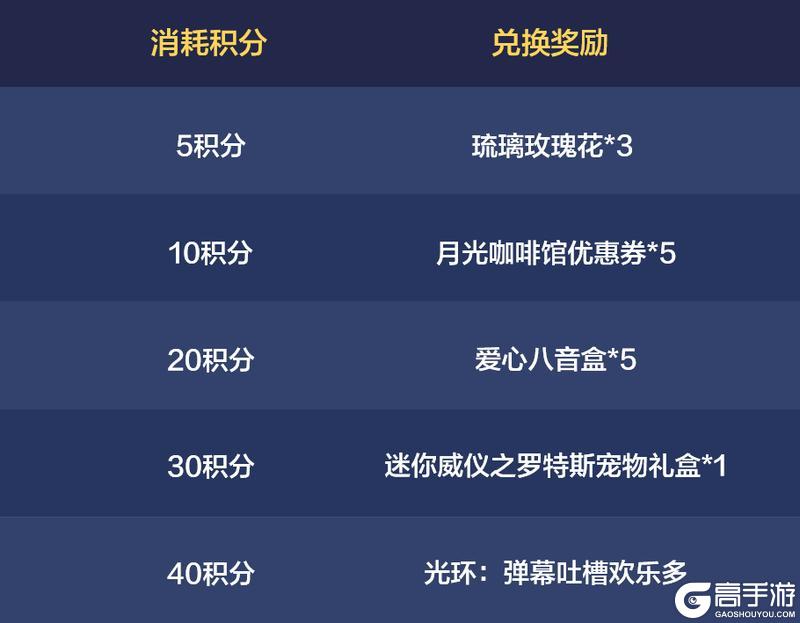 | 消耗积分 | 兑换奖励 |
|---|---|
| 5积分 | 琉璃玫瑰花*3 |
| 10积分 | 月光咖啡馆优惠券*5 |
| 20积分 | 爱心八音盒*5 |
| 30积分 | 迷你威仪之罗特斯宠物礼盒*1 |
| 40积分 | 光环：弹幕吐槽欢乐多 |

高手游
GAOSHOUYOU.COM